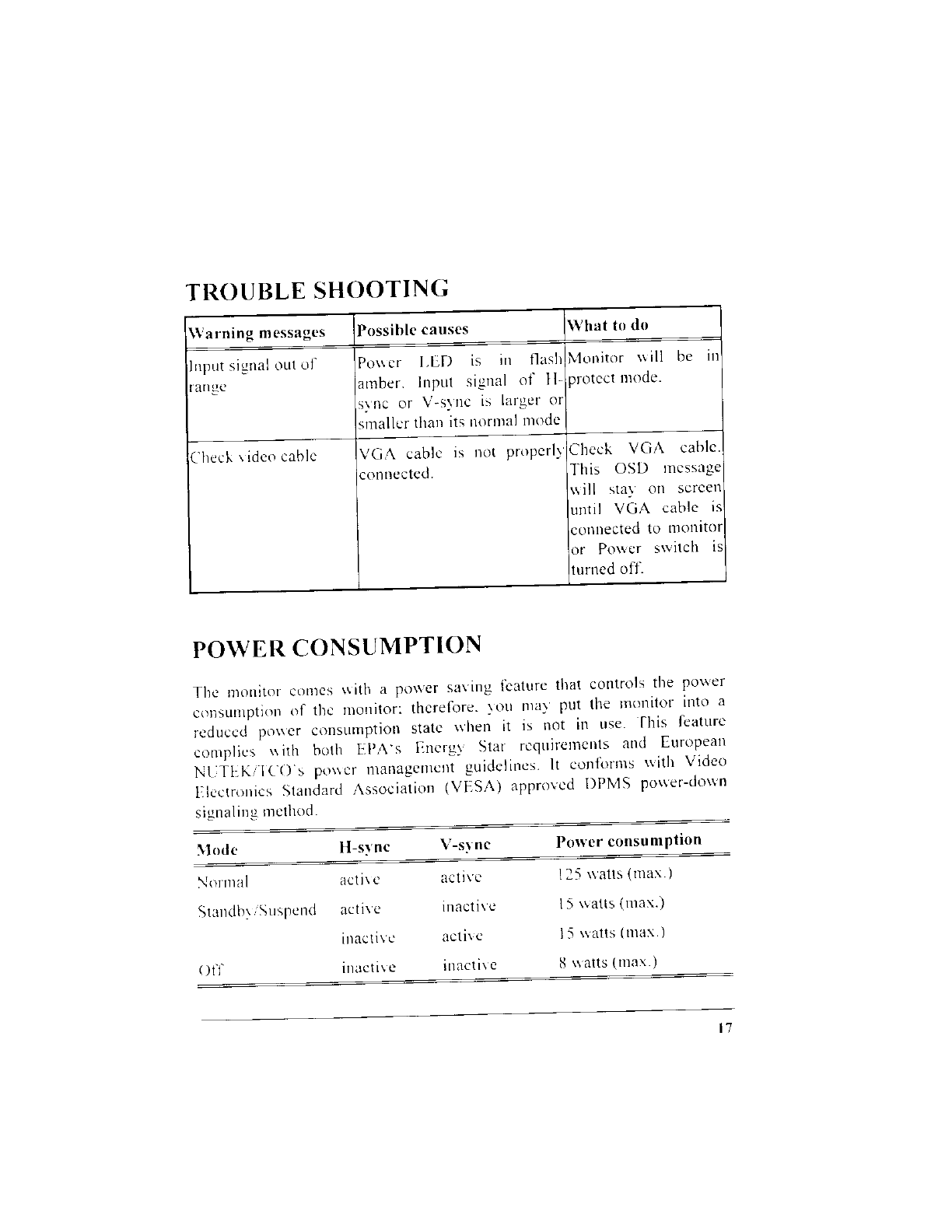 TROUBLE SHOOTING

| Warning messages | Possible causes | What to do |
|---|---|---|
| Input signal out of range | Power LED is in flash amber. Input signal of H-sync or V-sync is larger or smaller than its normal mode | Monitor will be in protect mode. |
| Check video cable | VGA cable is not properly connected. | Check VGA cable. This OSD message will stay on screen until VGA cable is connected to monitor or Power switch is turned off. |

POWER CONSUMPTION

The monitor comes with a power saving feature that controls the power consumption of the monitor; therefore, you may put the monitor into a reduced power consumption state when it is not in use. This feature complies with both EPA's Energy Star requirements and European NUTEK/TCO's power management guidelines. It conforms with Video Electronics Standard Association (VESA) approved DPMS power-down signaling method.

| Mode | H-sync | V-sync | Power consumption |
|---|---|---|---|
| Normal | active | active | 125 watts (max.) |
| Standby/Suspend | active | inactive | 15 watts (max.) |
| | inactive | active | 15 watts (max.) |
| Off | inactive | inactive | 8 watts (max.) |

17